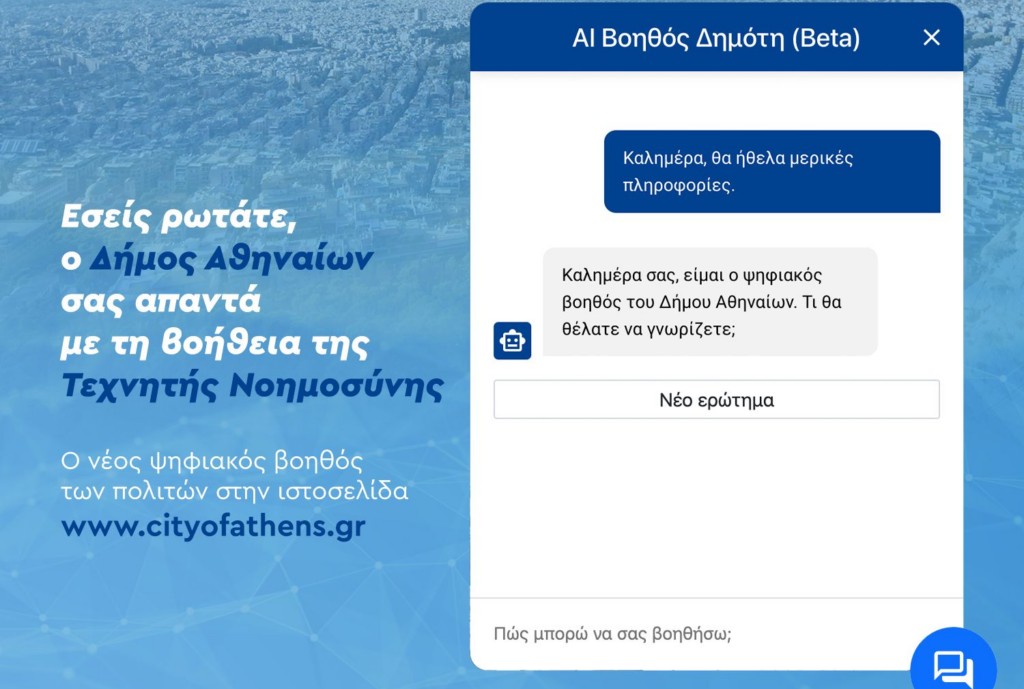 Εσείς ρωτάτε,
ο Δήμος Αθηναίων
σας απαντά
με τη βοήθεια της
Τεχνητής Νοημοσύνης

Ο νέος ψηφιακός βοηθός των πολιτών στην ιστοσελίδα
www.cityofathens.gr

AI Βοηθός Δημότη (Beta)

Καλημέρα, θα ήθελα μερικές πληροφορίες.

Καλημέρα σας, είμαι ο ψηφιακός βοηθός του Δήμου Αθηναίων. Τι θα θέλατε να γνωρίζετε;

Νέο ερώτημα

Πώς μπορώ να σας βοηθήσω;